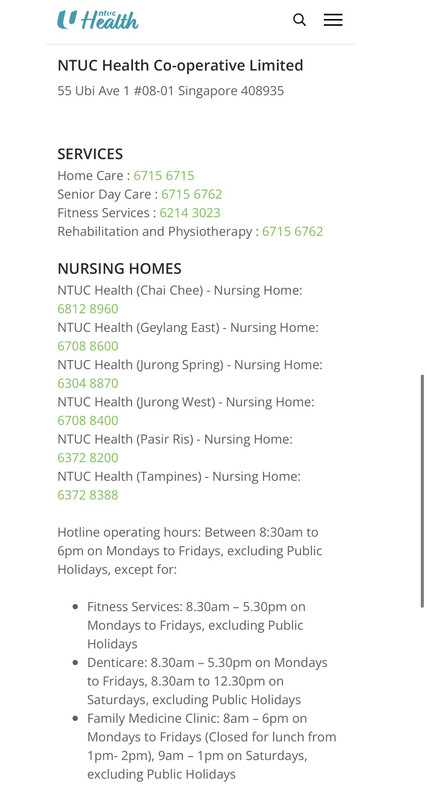 ntuc Health

NTUC Health Co-operative Limited
55 Ubi Ave 1 #08-01 Singapore 408935

SERVICES
Home Care : 6715 6715
Senior Day Care : 6715 6762
Fitness Services : 6214 3023
Rehabilitation and Physiotherapy : 6715 6762

NURSING HOMES
NTUC Health (Chai Chee) - Nursing Home: 6812 8960
NTUC Health (Geylang East) - Nursing Home: 6708 8600
NTUC Health (Jurong Spring) - Nursing Home: 6304 8870
NTUC Health (Jurong West) - Nursing Home: 6708 8400
NTUC Health (Pasir Ris) - Nursing Home: 6372 8200
NTUC Health (Tampines) - Nursing Home: 6372 8388

Hotline operating hours: Between 8:30am to 6pm on Mondays to Fridays, excluding Public Holidays, except for:

- Fitness Services: 8.30am – 5.30pm on Mondays to Fridays, excluding Public Holidays
- Denticare: 8.30am – 5.30pm on Mondays to Fridays, 8.30am to 12.30pm on Saturdays, excluding Public Holidays
- Family Medicine Clinic: 8am – 6pm on Mondays to Fridays (Closed for lunch from 1pm- 2pm), 9am – 1pm on Saturdays, excluding Public Holidays